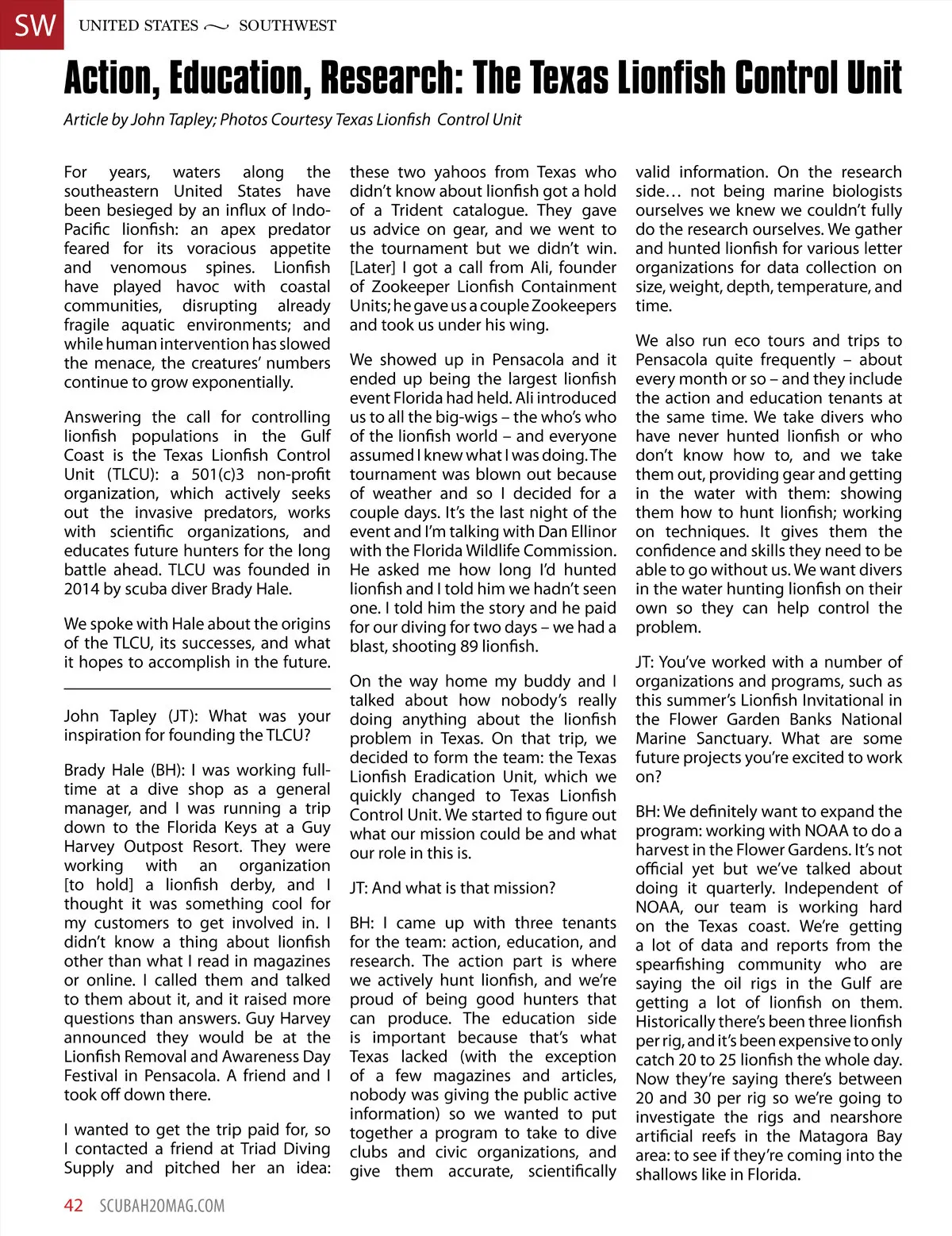 SW UNITED STATES ~ SOUTHWEST

Action, Education, Research: The Texas Lionfish Control Unit

Article by John Tapley; Photos Courtesy Texas Lionfish Control Unit

For years, waters along the southeastern United States have been besieged by an influx of Indo-Pacific lionfish: an apex predator feared for its voracious appetite and venomous spines. Lionfish have played havoc with coastal communities, disrupting already fragile aquatic environments; and while human intervention has slowed the menace, the creatures' numbers continue to grow exponentially.

Answering the call for controlling lionfish populations in the Gulf Coast is the Texas Lionfish Control Unit (TLCU): a 501(c)3 non-profit organization, which actively seeks out the invasive predators, works with scientific organizations, and educates future hunters for the long battle ahead. TLCU was founded in 2014 by scuba diver Brady Hale.

We spoke with Hale about the origins of the TLCU, its successes, and what it hopes to accomplish in the future.

John Tapley (JT): What was your inspiration for founding the TLCU?

Brady Hale (BH): I was working full-time at a dive shop as a general manager, and I was running a trip down to the Florida Keys at a Guy Harvey Outpost Resort. They were working with an organization [to hold] a lionfish derby, and I thought it was something cool for my customers to get involved in. I didn't know a thing about lionfish other than what I read in magazines or online. I called them and talked to them about it, and it raised more questions than answers. Guy Harvey announced they would be at the Lionfish Removal and Awareness Day Festival in Pensacola. A friend and I took off down there.

I wanted to get the trip paid for, so I contacted a friend at Triad Diving Supply and pitched her an idea: these two yahoos from Texas who didn't know about lionfish got a hold of a Trident catalogue. They gave us advice on gear, and we went to the tournament but we didn't win. [Later] I got a call from Ali, founder of Zookeeper Lionfish Containment Units; he gave us a couple Zookeepers and took us under his wing.

We showed up in Pensacola and it ended up being the largest lionfish event Florida had held. Ali introduced us to all the big-wigs – the who's who of the lionfish world – and everyone assumed I knew what I was doing. The tournament was blown out because of weather and so I decided for a couple days. It's the last night of the event and I'm talking with Dan Ellinor with the Florida Wildlife Commission. He asked me how long I'd hunted lionfish and I told him we hadn't seen one. I told him the story and he paid for our diving for two days – we had a blast, shooting 89 lionfish.

On the way home my buddy and I talked about how nobody's really doing anything about the lionfish problem in Texas. On that trip, we decided to form the team: the Texas Lionfish Eradication Unit, which we quickly changed to Texas Lionfish Control Unit. We started to figure out what our mission could be and what our role in this is.

JT: And what is that mission?

BH: I came up with three tenants for the team: action, education, and research. The action part is where we actively hunt lionfish, and we're proud of being good hunters that can produce. The education side is important because that's what Texas lacked (with the exception of a few magazines and articles, nobody was giving the public active information) so we wanted to put together a program to take to dive clubs and civic organizations, and give them accurate, scientifically valid information. On the research side… not being marine biologists ourselves we knew we couldn't fully do the research ourselves. We gather and hunted lionfish for various letter organizations for data collection on size, weight, depth, temperature, and time.

We also run eco tours and trips to Pensacola quite frequently – about every month or so – and they include the action and education tenants at the same time. We take divers who have never hunted lionfish or who don't know how to, and we take them out, providing gear and getting in the water with them: showing them how to hunt lionfish; working on techniques. It gives them the confidence and skills they need to be able to go without us. We want divers in the water hunting lionfish on their own so they can help control the problem.

JT: You've worked with a number of organizations and programs, such as this summer's Lionfish Invitational in the Flower Garden Banks National Marine Sanctuary. What are some future projects you're excited to work on?

BH: We definitely want to expand the program: working with NOAA to do a harvest in the Flower Gardens. It's not official yet but we've talked about doing it quarterly. Independent of NOAA, our team is working hard on the Texas coast. We're getting a lot of data and reports from the spearfishing community who are saying the oil rigs in the Gulf are getting a lot of lionfish on them. Historically there's been three lionfish per rig, and it's been expensive to only catch 20 to 25 lionfish the whole day. Now they're saying there's between 20 and 30 per rig so we're going to investigate the rigs and nearshore artificial reefs in the Matagora Bay area: to see if they're coming into the shallows like in Florida.

42 SCUBAH2OMAG.COM